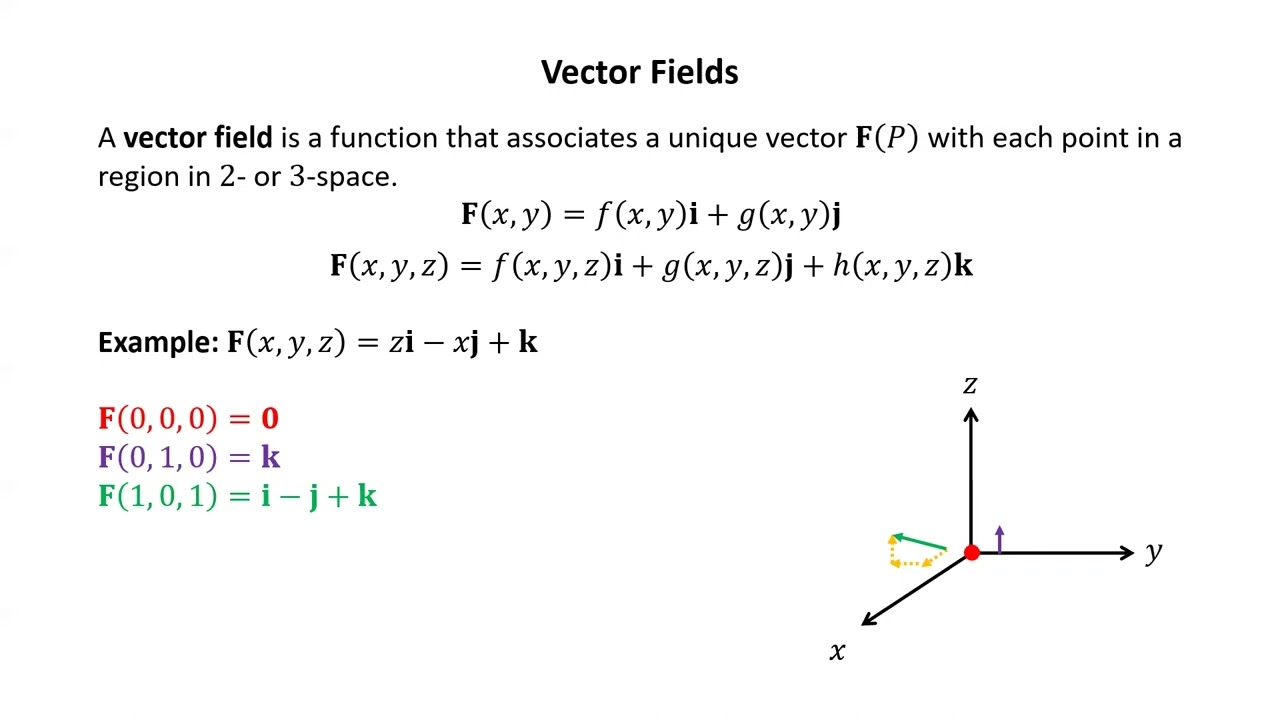 Vector Fields

A vector field is a function that associates a unique vector $\mathbf{F}(P)$ with each point in a region in 2- or 3-space.

$\mathbf{F}(x, y) = f(x, y)\mathbf{i} + g(x, y)\mathbf{j}$

$\mathbf{F}(x, y, z) = f(x, y, z)\mathbf{i} + g(x, y, z)\mathbf{j} + h(x, y, z)\mathbf{k}$

Example: $\mathbf{F}(x, y, z) = z\mathbf{i} - x\mathbf{j} + \mathbf{k}$

$\mathbf{F}(0, 0, 0) = \mathbf{0}$
$\mathbf{F}(0, 1, 0) = \mathbf{k}$
$\mathbf{F}(1, 0, 1) = \mathbf{i} - \mathbf{j} + \mathbf{k}$

$z$
$y$
$x$